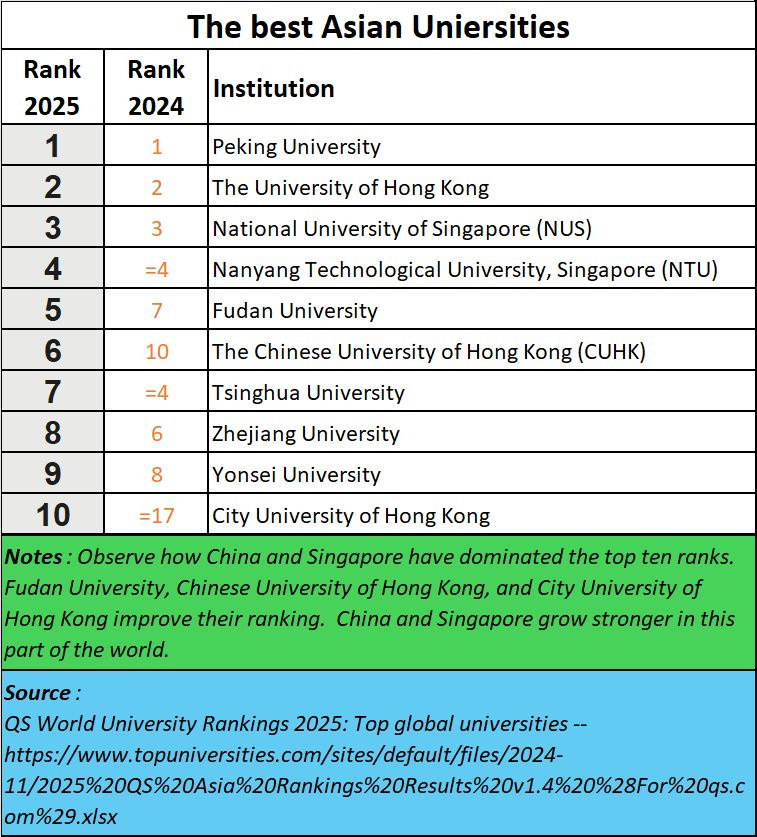 The best Asian Uniersities

| Rank 2025 | Rank 2024 | Institution |
|---|---|---|
| 1 | 1 | Peking University |
| 2 | 2 | The University of Hong Kong |
| 3 | 3 | National University of Singapore (NUS) |
| 4 | =4 | Nanyang Technological University, Singapore (NTU) |
| 5 | 7 | Fudan University |
| 6 | 10 | The Chinese University of Hong Kong (CUHK) |
| 7 | =4 | Tsinghua University |
| 8 | 6 | Zhejiang University |
| 9 | 8 | Yonsei University |
| 10 | =17 | City University of Hong Kong |

Notes : Observe how China and Singapore have dominated the top ten ranks. Fudan University, Chinese University of Hong Kong, and City University of Hong Kong improve their ranking. China and Singapore grow stronger in this part of the world.

Source :
QS World University Rankings 2025: Top global universities -- https://www.topuniversities.com/sites/default/files/2024-11/2025%20QS%20Asia%20Rankings%20Results%20v1.4%20%28For%20qs.com%29.xlsx